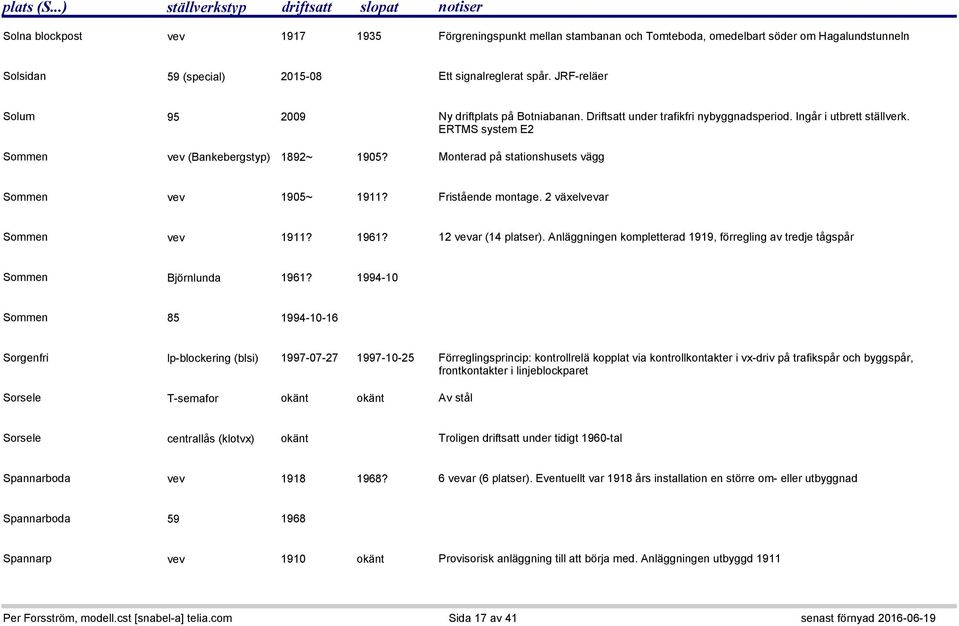 | plats (S...) | ställverkstyp | driftsatt | slopat | notiser |
|---|---|---|---|---|
| Solna blockpost | vev | 1917 | 1935 | Förgreningspunkt mellan stambanan och Tomteboda, omedelbart söder om Hagalundstunneln |
| Solsidan | 59 (special) | 2015-08 | | Ett signalreglerat spår. JRF-reläer |
| Solum | 95 | 2009 | | Ny driftplats på Botniabanan. Driftsatt under trafikfri nybyggnadsperiod. Ingår i utbrett ställverk. ERTMS system E2 |
| Sommen | vev (Bankebergstyp) | 1892~ | 1905? | Monterad på stationshusets vägg |
| Sommen | vev | 1905~ | 1911? | Fristående montage. 2 växelvevar |
| Sommen | vev | 1911? | 1961? | 12 vevar (14 platser). Anläggningen kompletterad 1919, förregling av tredje tågspår |
| Sommen | Björnlunda | 1961? | 1994-10 | |
| Sommen | 85 | 1994-10-16 | | |
| Sorgenfri | lp-blockering (blsi) | 1997-07-27 | 1997-10-25 | Förreglingsprincip: kontrollrelä kopplat via kontrollkontakter i vx-driv på trafikspår och byggspår, frontkontakter i linjeblockparet |
| Sorsele | T-semafor | okänt | okänt | Av stål |
| Sorsele | centrallås (klotvx) | okänt | | Troligen driftsatt under tidigt 1960-tal |
| Spannarboda | vev | 1918 | 1968? | 6 vevar (6 platser). Eventuellt var 1918 års installation en större om- eller utbyggnad |
| Spannarboda | 59 | 1968 | | |
| Spannarp | vev | 1910 | okänt | Provisorisk anläggning till att börja med. Anläggningen utbyggd 1911 |

Per Forsström, modell.cst [snabel-a] telia.com Sida 17 av 41 senast förnyad 2016-06-19